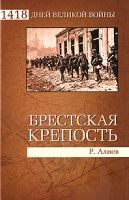 1418 ДНЕЙ ВЕЛИКОЙ ВОЙНЫ

БРЕСТСКАЯ КРЕПОСТЬ

Р. Алиев